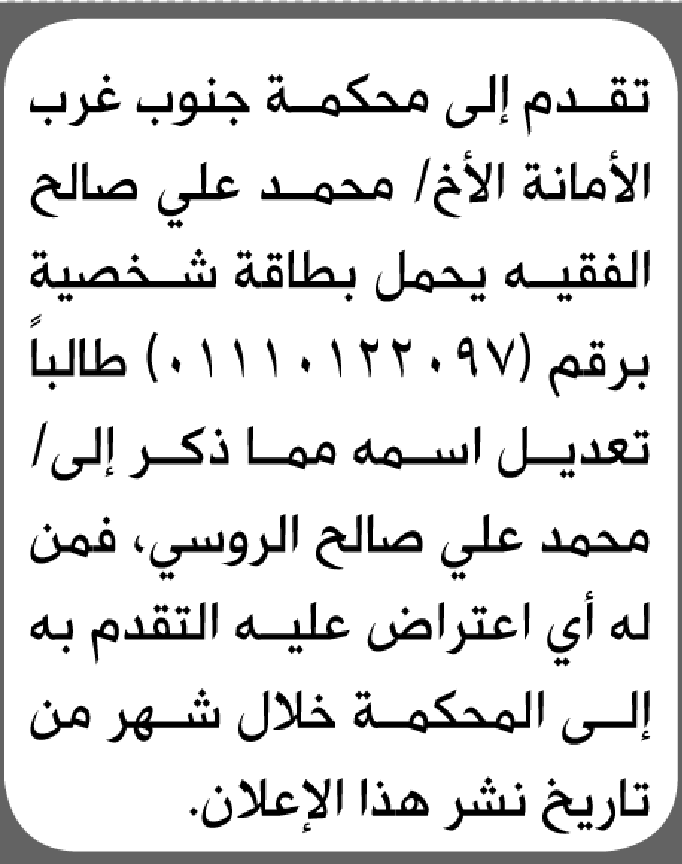 تقدم إلى محكمة جنوب غرب الأمانة الأخ/ محمد علي صالح الفقيه يحمل بطاقة شخصية برقم (٠١١١٠١٢٢٠٩٧) طالباً تعديل اسمه مما ذكر إلى/ محمد علي صالح الروسي، فمن له أي اعتراض عليه التقدم به إلى المحكمة خلال شهر من تاريخ نشر هذا الإعلان.